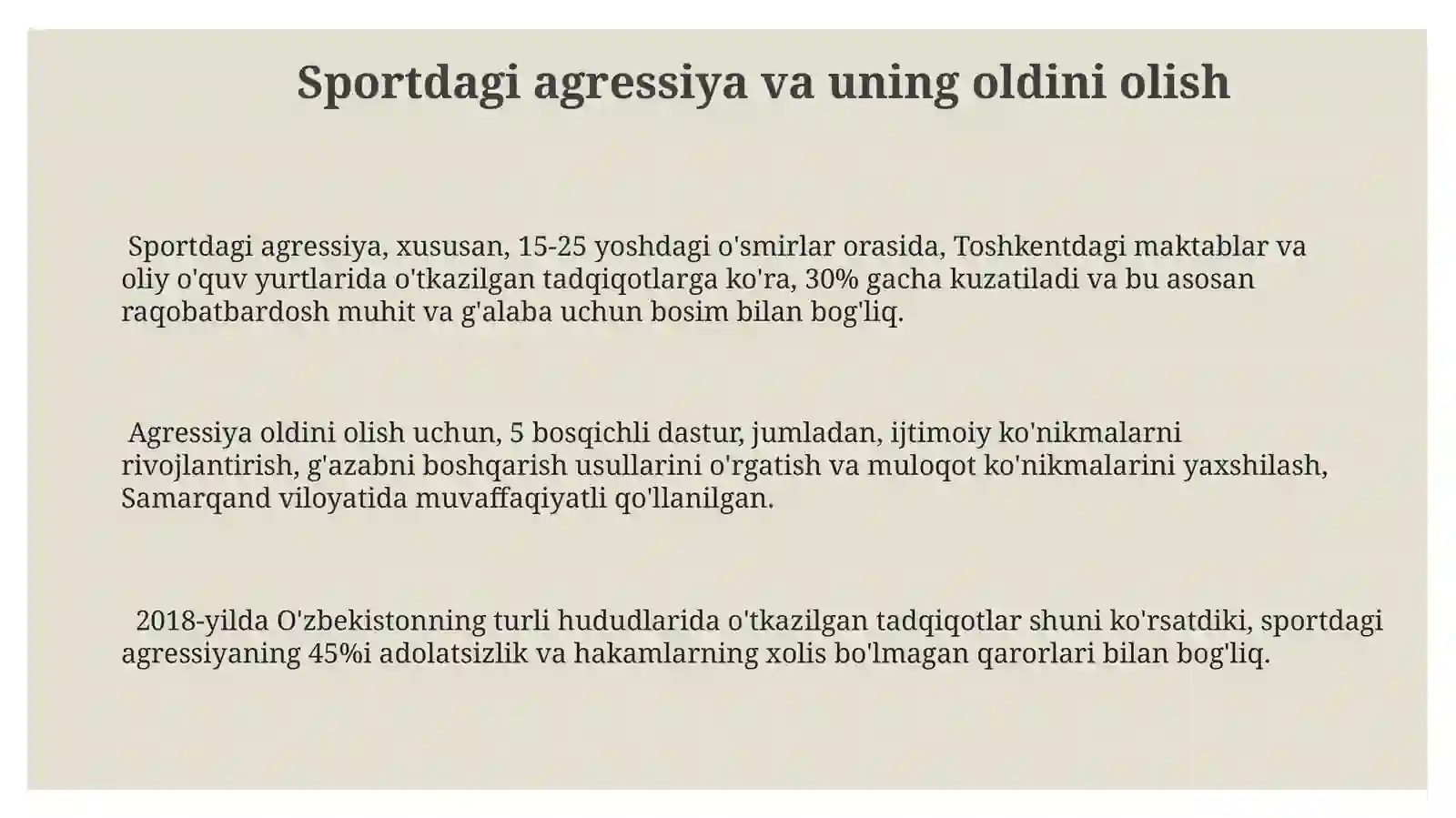 Sportdagi agressiya va uning oldini olish

Sportdagi agressiya, xususan, 15-25 yoshdagi o'smirlar orasida, Toshkentdagi maktablar va oliy o'quv yurtlarida o'tkazilgan tadqiqotlarga ko'ra, 30% gacha kuzatiladi va bu asosan raqobatbardosh muhit va g'alaba uchun bosim bilan bog'liq.

Agressiya oldini olish uchun, 5 bosqichli dastur, jumladan, ijtimoiy ko'nikmalarni rivojlantirish, g'azabni boshqarish usullarini o'rgatish va muloqot ko'nikmalarini yaxshilash, Samarqand viloyatida muvaffaqiyatli qo'llanilgan.

2018-yilda O'zbekistonning turli hududlarida o'tkazilgan tadqiqotlar shuni ko'rsatdiki, sportdagi agressiyaning 45%i adolatsizlik va hakamlarning xolis bo'lmagan qarorlari bilan bog'liq.